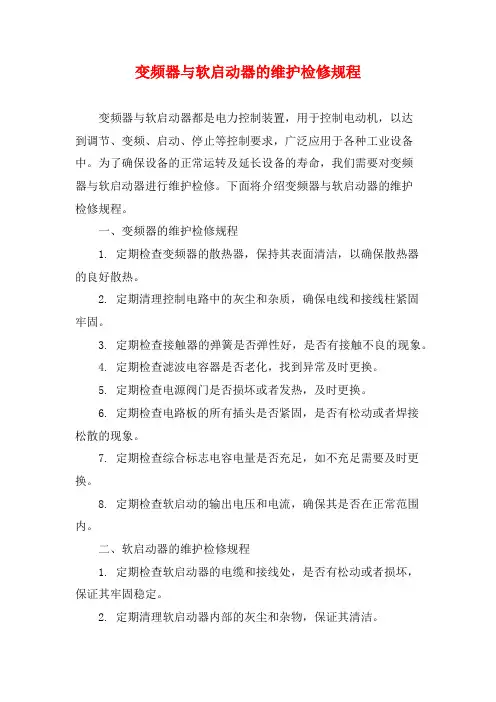 变频器与软启动器的维护检修规程

变频器与软启动器都是电力控制装置，用于控制电动机，以达到调节、变频、启动、停止等控制要求，广泛应用于各种工业设备中。为了确保设备的正常运转及延长设备的寿命，我们需要对变频器与软启动器进行维护检修。下面将介绍变频器与软启动器的维护检修规程。

一、变频器的维护检修规程

1. 定期检查变频器的散热器，保持其表面清洁，以确保散热器的良好散热。

2. 定期清理控制电路中的灰尘和杂质，确保电线和接线柱紧固牢固。

3. 定期检查接触器的弹簧是否弹性好，是否有接触不良的现象。

4. 定期检查滤波电容器是否老化，找到异常及时更换。

5. 定期检查电源阀门是否损坏或者发热，及时更换。

6. 定期检查电路板的所有插头是否紧固，是否有松动或者焊接松散的现象。

7. 定期检查综合标志电容电量是否充足，如不充足需要及时更换。

8. 定期检查软启动的输出电压和电流，确保其是否在正常范围内。

二、软启动器的维护检修规程

1. 定期检查软启动器的电缆和接线处，是否有松动或者损坏，保证其牢固稳定。

2. 定期清理软启动器内部的灰尘和杂物，保证其清洁。